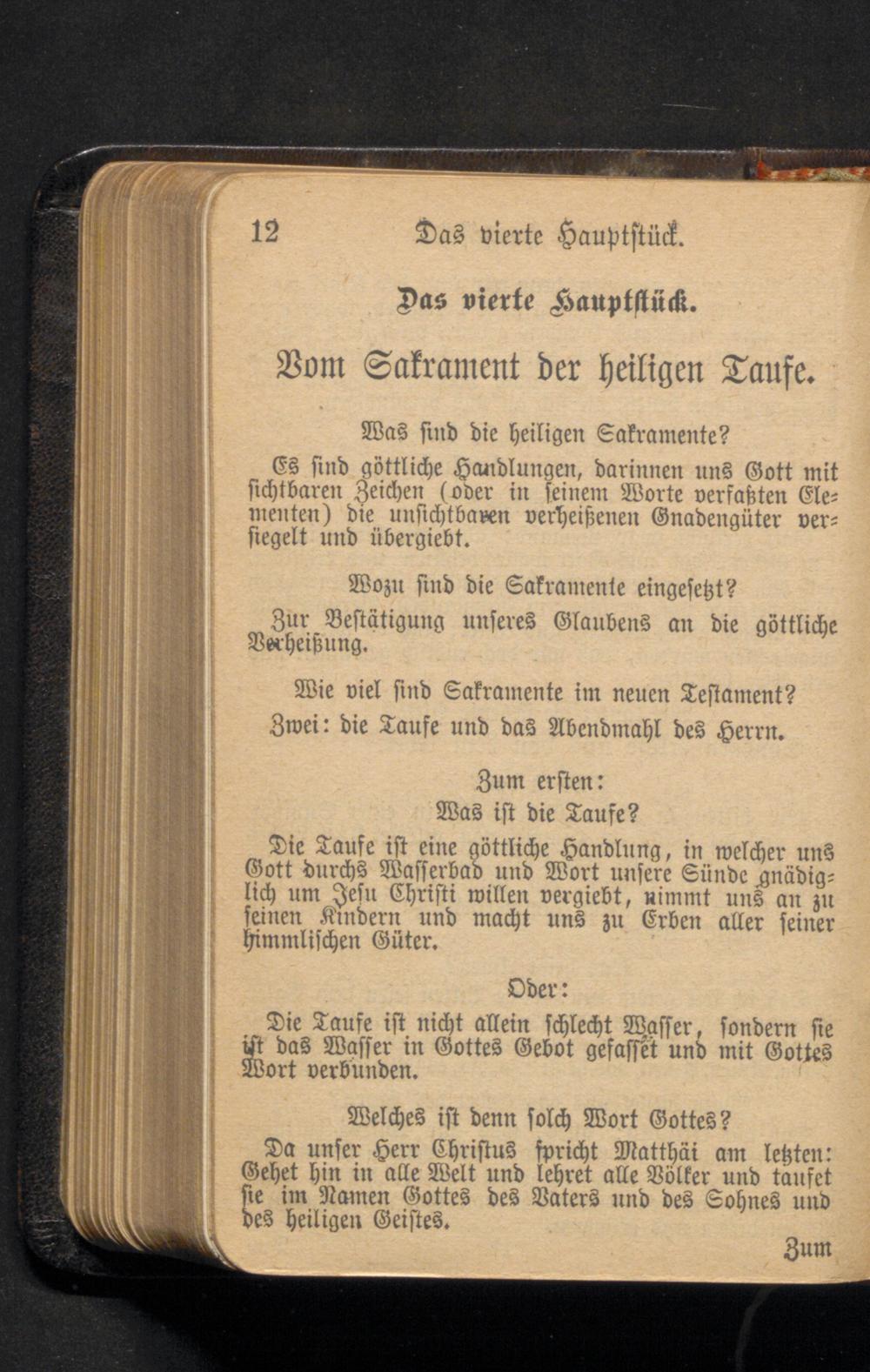 12 Das vierte Hauptstück.

Das vierte Hauptstück.

Vom Sakrament der heiligen Taufe.

Was sind die heiligen Sakramente?

Es sind göttliche Handlungen, darinnen uns Gott mit sichtbaren Zeichen (oder in seinem Worte verfaßten Elementen) die unsichtbaren verheißenen Gnadengüter versiegelt und übergiebt.

Wozu sind die Sakramente eingesetzt?

Zur Bestätigung unseres Glaubens an die göttliche Verheißung.

Wie viel sind Sakramente im neuen Testament?

Zwei: die Taufe und das Abendmahl des Herrn.

Zum ersten:

Was ist die Taufe?

Die Taufe ist eine göttliche Handlung, in welcher uns Gott durchs Wasserbad und Wort unsere Sünde gnädiglich um Jesu Christi willen vergiebt, nimmt uns an zu seinen Kindern und macht uns zu Erben aller seiner himmlischen Güter.

Oder:

Die Taufe ist nicht allein schlecht Wasser, sondern sie ist das Wasser in Gottes Gebot gefasset und mit Gottes Wort verbunden.

Welches ist denn solch Wort Gottes?

Da unser Herr Christus spricht Matthäi am letzten: Gehet hin in alle Welt und lehret alle Völker und taufet sie im Namen Gottes des Vaters und des Sohnes und des heiligen Geistes.

Zum